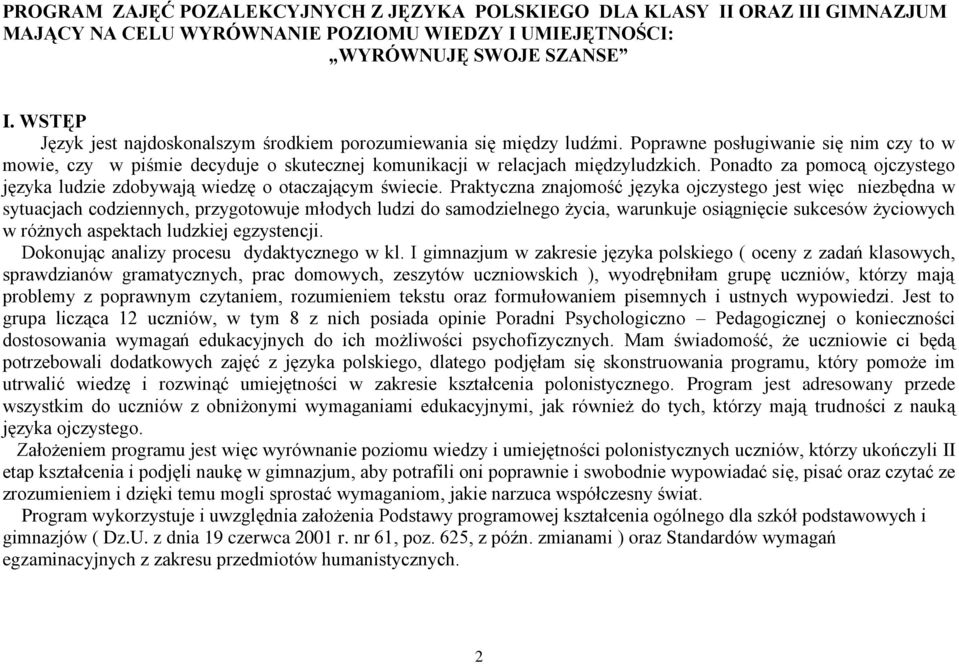 PROGRAM ZAJĘĆ POZALEKCYJNYCH Z JĘZYKA POLSKIEGO DLA KLASY II ORAZ III GIMNAZJUM MAJĄCY NA CELU WYRÓWNANIE POZIOMU WIEDZY I UMIEJĘTNOŚCI:
„WYRÓWNUJĘ SWOJE SZANSE"

I. WSTĘP
Język jest najdoskonalszym środkiem porozumiewania się między ludźmi. Poprawne posługiwanie się nim czy to w mowie, czy w piśmie decyduje o skutecznej komunikacji w relacjach międzyludzkich. Ponadto za pomocą ojczystego języka ludzie zdobywają wiedzę o otaczającym świecie. Praktyczna znajomość języka ojczystego jest więc niezbędna w sytuacjach codziennych, przygotowuje młodych ludzi do samodzielnego życia, warunkuje osiągnięcie sukcesów życiowych w różnych aspektach ludzkiej egzystencji.

Dokonując analizy procesu dydaktycznego w kl. I gimnazjum w zakresie języka polskiego ( oceny z zadań klasowych, sprawdzianów gramatycznych, prac domowych, zeszytów uczniowskich ), wyodrębniłam grupę uczniów, którzy mają problemy z poprawnym czytaniem, rozumieniem tekstu oraz formułowaniem pisemnych i ustnych wypowiedzi. Jest to grupa licząca 12 uczniów, w tym 8 z nich posiada opinie Poradni Psychologiczno – Pedagogicznej o konieczności dostosowania wymagań edukacyjnych do ich możliwości psychofizycznych. Mam świadomość, że uczniowie ci będą potrzebowali dodatkowych zajęć z języka polskiego, dlatego podjęłam się skonstruowania programu, który pomoże im utrwalić wiedzę i rozwinąć umiejętności w zakresie kształcenia polonistycznego. Program jest adresowany przede wszystkim do uczniów z obniżonymi wymaganiami edukacyjnymi, jak również do tych, którzy mają trudności z nauką języka ojczystego.

Założeniem programu jest więc wyrównanie poziomu wiedzy i umiejętności polonistycznych uczniów, którzy ukończyli II etap kształcenia i podjęli naukę w gimnazjum, aby potrafili oni poprawnie i swobodnie wypowiadać się, pisać oraz czytać ze zrozumieniem i dzięki temu mogli sprostać wymaganiom, jakie narzuca współczesny świat.

Program wykorzystuje i uwzględnia założenia Podstawy programowej kształcenia ogólnego dla szkół podstawowych i gimnazjów ( Dz.U. z dnia 19 czerwca 2001 r. nr 61, poz. 625, z późn. zmianami ) oraz Standardów wymagań egzaminacyjnych z zakresu przedmiotów humanistycznych.

2